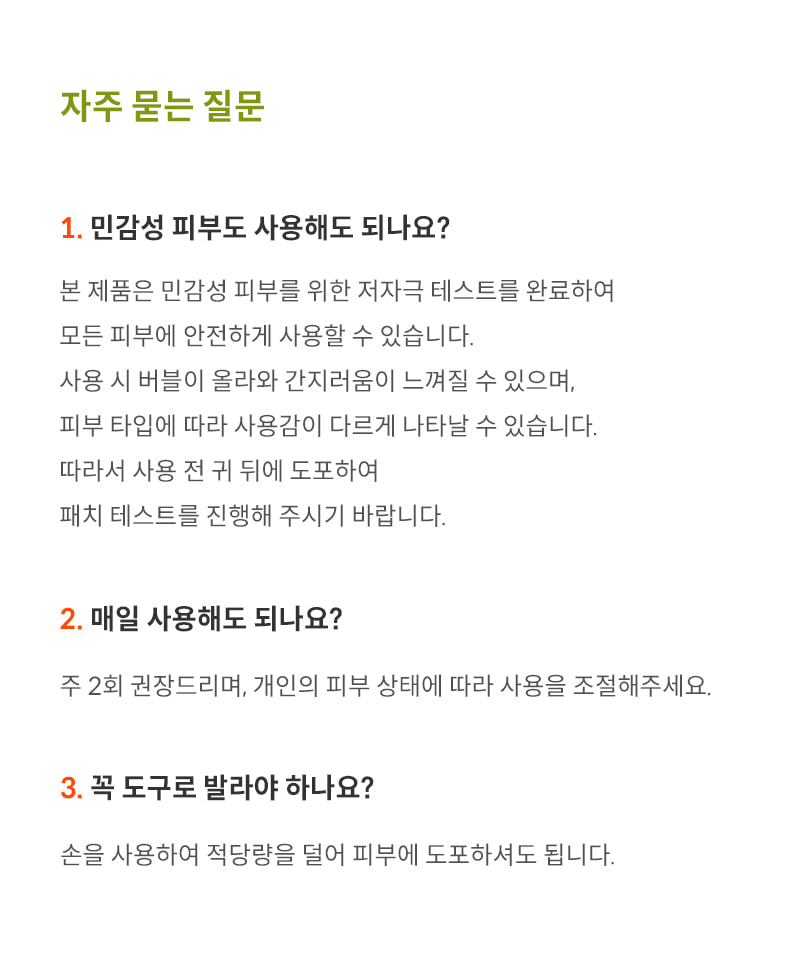 자주 묻는 질문

1. 민감성 피부도 사용해도 되나요?

본 제품은 민감성 피부를 위한 저자극 테스트를 완료하여
모든 피부에 안전하게 사용할 수 있습니다.
사용 시 버블이 올라와 간지러움이 느껴질 수 있으며,
피부 타입에 따라 사용감이 다르게 나타날 수 있습니다.
따라서 사용 전 귀 뒤에 도포하여
패치 테스트를 진행해 주시기 바랍니다.

2. 매일 사용해도 되나요?

주 2회 권장드리며, 개인의 피부 상태에 따라 사용을 조절해주세요.

3. 꼭 도구로 발라야 하나요?

손을 사용하여 적당량을 덜어 피부에 도포하셔도 됩니다.